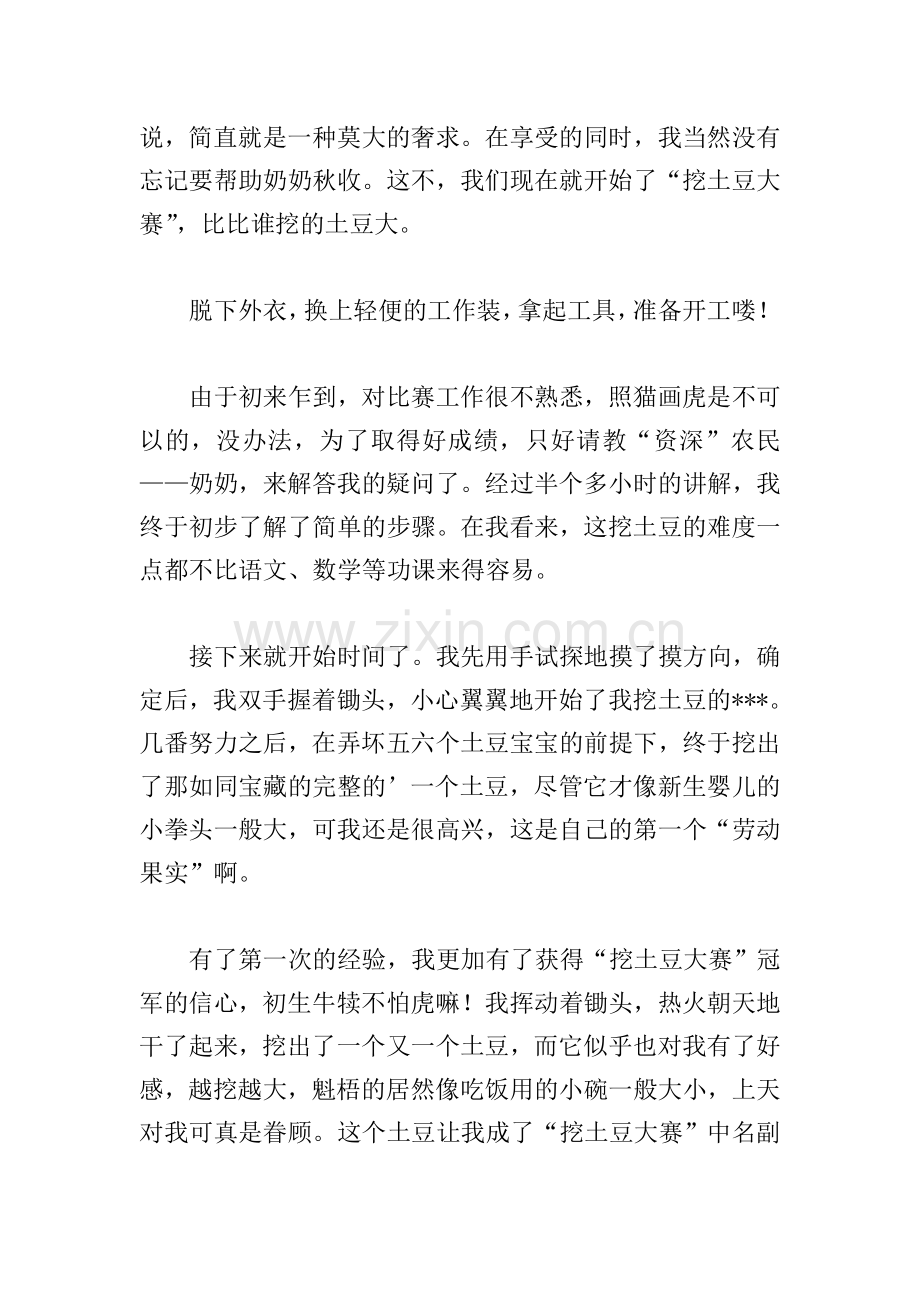 说，简直就是一种莫大的奢求。在享受的同时，我当然没有忘记要帮助奶奶秋收。这不，我们现在就开始了“挖土豆大赛”，比比谁挖的土豆大。

脱下外衣，换上轻便的工作装，拿起工具，准备开工喽！

由于初来乍到，对比赛工作很不熟悉，照猫画虎是不可以的，没办法，为了取得好成绩，只好请教“资深”农民——奶奶，来解答我的疑问了。经过半个多小时的讲解，我终于初步了解了简单的步骤。在我看来，这挖土豆的难度一点都不比语文、数学等功课来得容易。

接下来就开始时间了。我先用手试探地摸了摸方向，确定后，我双手握着锄头，小心翼翼地开始了我挖土豆的***。几番努力之后，在弄坏五六个土豆宝宝的前提下，终于挖出了那如同宝藏的完整的’一个土豆，尽管它才像新生婴儿的小拳头一般大，可我还是很高兴，这是自己的第一个“劳动果实”啊。

有了第一次的经验，我更加有了获得“挖土豆大赛”冠军的信心，初生牛犊不怕虎嘛！我挥动着锄头，热火朝天地干了起来，挖出了一个又一个土豆，而它似乎也对我有了好感，越挖越大，魁梧的居然像吃饭用的小碗一般大小，上天对我可真是眷顾。这个土豆让我成了“挖土豆大赛”中名副

www.zixin.com.cn